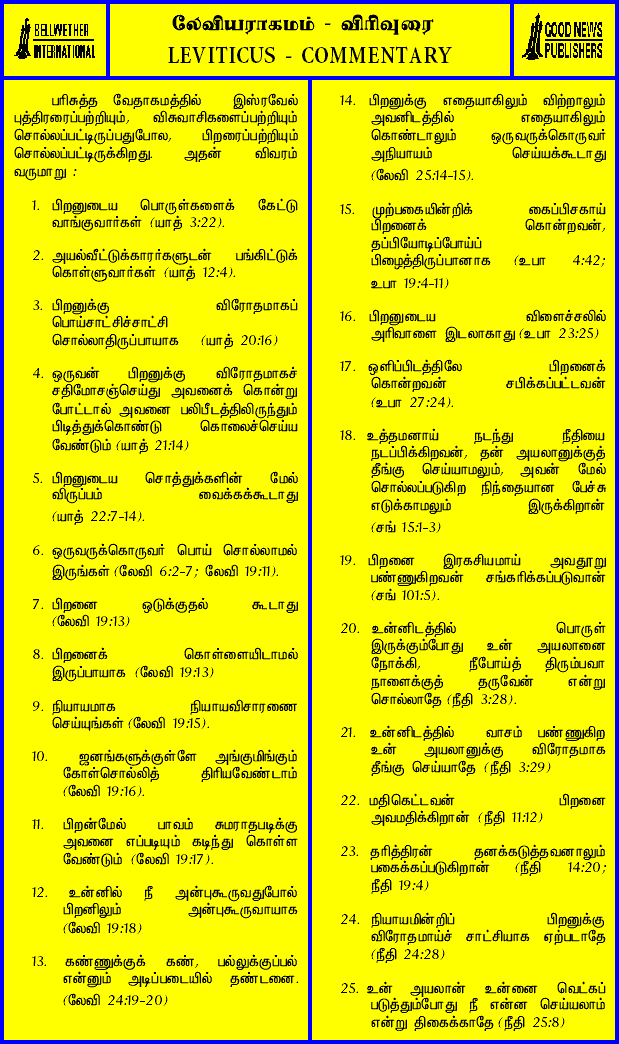 BELLWETHER INTERNATIONAL

லேவியராகமம் - விரிவுரை
LEVITICUS - COMMENTARY

GOOD NEWS PUBLISHERS

பரிசுத்த வேதாகமத்தில் இஸ்ரவேல் புத்திரரைப்பற்றியும், விசுவாசிகளைப்பற்றியும் சொல்லப்பட்டிருப்பதுபோல, பிறரைப்பற்றியும் சொல்லப்பட்டிருக்கிறது. அதன் விவரம் வருமாறு :

1. பிறனுடைய பொருள்களைக் கேட்டு வாங்குவார்கள் (யாத் 3:22).

2. அயல்வீட்டுக்காரர்களுடன் பங்கிட்டுக் கொள்ளுவார்கள் (யாத் 12:4).

3. பிறனுக்கு விரோதமாகப் பொய்சாட்சிச்சாட்சி சொல்லாதிருப்பாயாக (யாத் 20:16)

4. ஒருவன் பிறனுக்கு விரோதமாகச் சதிமோசஞ்செய்து அவனைக் கொன்று போட்டால் அவனை பலிபீடத்திலிருந்தும் பிடித்துக்கொண்டு கொலைச்செய்ய வேண்டும் (யாத் 21:14)

5. பிறனுடைய சொத்துக்களின் மேல் விருப்பம் வைக்கக்கூடாது (யாத் 22:7-14).

6. ஒருவருக்கொருவர் பொய் சொல்லாமல் இருங்கள் (லேவி 6:2-7; லேவி 19:11).

7. பிறனை ஒடுக்குதல் கூடாது (லேவி 19:13)

8. பிறனைக் கொள்ளையிடாமல் இருப்பாயாக (லேவி 19:13)

9. நியாயமாக நியாயவிசாரணை செய்யுங்கள் (லேவி 19:15).

10. ஜனங்களுக்குள்ளே அங்குமிங்கும் கோள்சொல்லித் திரியவேண்டாம் (லேவி 19:16).

11. பிறன்மேல் பாவம் சுமராதபடிக்கு அவனை எப்படியும் கடிந்து கொள்ள வேண்டும் (லேவி 19:17).

12. உன்னில் நீ அன்புகூருவதுபோல் பிறனிலும் அன்புகூருவாயாக (லேவி 19:18)

13. கண்ணுக்குக் கண், பல்லுக்குப்பல் என்னும் அடிப்படையில் தண்டனை. (லேவி 24:19-20)

14. பிறனுக்கு எதையாகிலும் விற்றாலும் அவனிடத்தில் எதையாகிலும் கொண்டாலும் ஒருவருக்கொருவர் அநியாயம் செய்யக்கூடாது (லேவி 25:14-15).

15. முற்பகையின்றிக் கைப்பிசகாய் பிறனைக் கொன்றவன், தப்பியோடிப்போய்ப் பிழைத்திருப்பானாக (உபா 4:42; உபா 19:4-11)

16. பிறனுடைய விளைச்சலில் அரிவாளை இடலாகாது (உபா 23:25)

17. ஒளிப்பிடத்திலே பிறனைக் கொன்றவன் சபிக்கப்பட்டவன் (உபா 27:24).

18. உத்தமனாய் நடந்து நீதியை நடப்பிக்கிறவன், தன் அயலானுக்குத் தீங்கு செய்யாமலும், அவன் மேல் சொல்லப்படுகிற நிந்தையான பேச்சு எடுக்காமலும் இருக்கிறான் (சங் 15:1-3)

19. பிறனை இரகசியமாய் அவதூறு பண்ணுகிறவன் சங்கரிக்கப்படுவான் (சங் 101:5).

20. உன்னிடத்தில் பொருள் இருக்கும்போது உன் அயலானை நோக்கி, நீபோய்த் திரும்பவா நாளைக்குத் தருவேன் என்று சொல்லாதே (நீதி 3:28).

21. உன்னிடத்தில் வாசம் பண்ணுகிற உன் அயலானுக்கு விரோதமாக தீங்கு செய்யாதே (நீதி 3:29)

22. மதிகெட்டவன் பிறனை அவமதிக்கிறான் (நீதி 11:12)

23. தரித்திரன் தனக்கடுத்தவனாலும் பகைக்கப்படுகிறான் (நீதி 14:20; நீதி 19:4)

24. நியாயமின்றிப் பிறனுக்கு விரோதமாய்ச் சாட்சியாக ஏற்படாதே (நீதி 24:28)

25. உன் அயலான் உன்னை வெட்கப் படுத்தும்போது நீ என்ன செய்யலாம் என்று திகைக்காதே (நீதி 25:8)